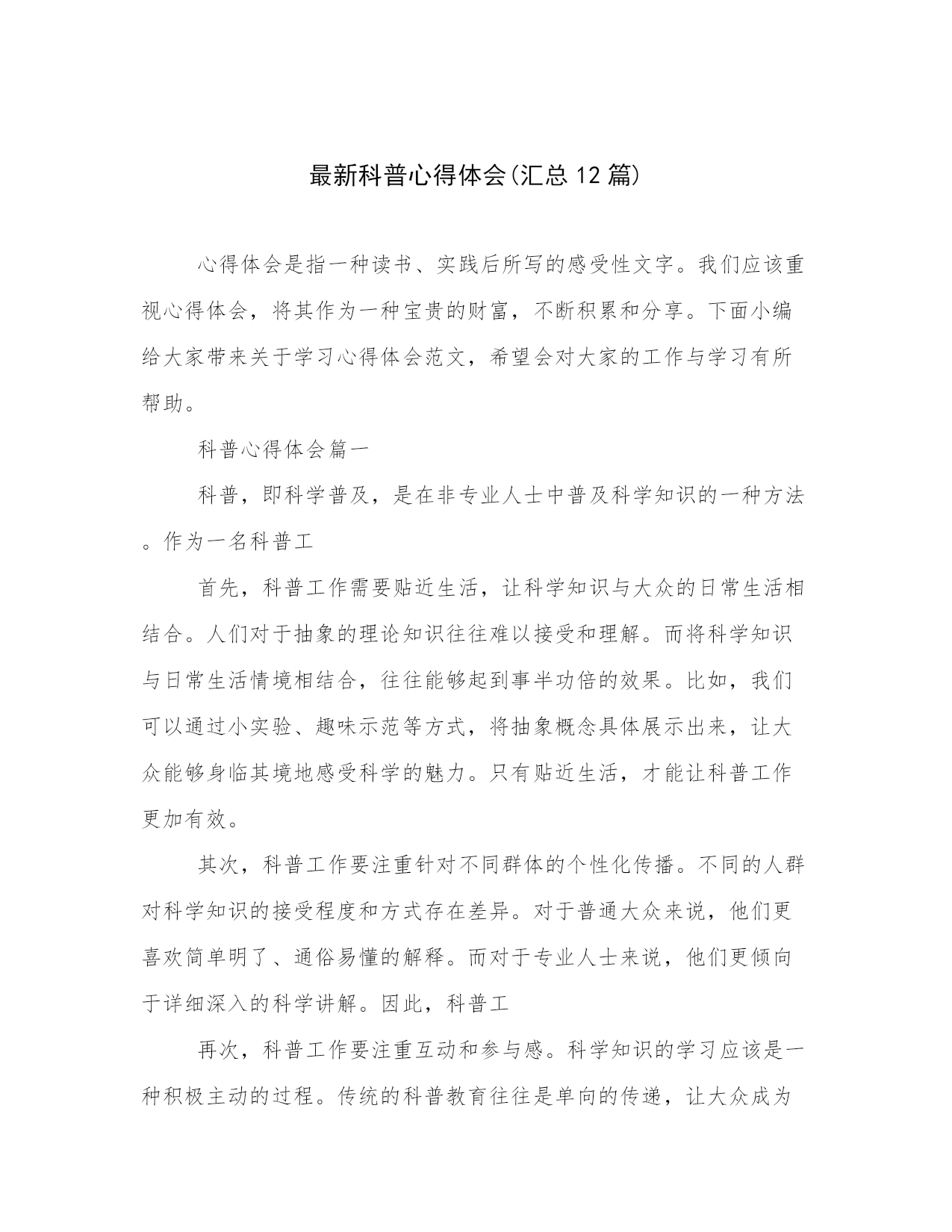 最新科普心得体会(汇总12篇)

心得体会是指一种读书、实践后所写的感受性文字。我们应该重视心得体会，将其作为一种宝贵的财富，不断积累和分享。下面小编给大家带来关于学习心得体会范文，希望会对大家的工作与学习有所帮助。

科普心得体会篇一

科普，即科学普及，是在非专业人士中普及科学知识的一种方法。作为一名科普工

首先，科普工作需要贴近生活，让科学知识与大众的日常生活相结合。人们对于抽象的理论知识往往难以接受和理解。而将科学知识与日常生活情境相结合，往往能够起到事半功倍的效果。比如，我们可以通过小实验、趣味示范等方式，将抽象概念具体展示出来，让大众能够身临其境地感受科学的魅力。只有贴近生活，才能让科普工作更加有效。

其次，科普工作要注重针对不同群体的个性化传播。不同的人群对科学知识的接受程度和方式存在差异。对于普通大众来说，他们更喜欢简单明了、通俗易懂的解释。而对于专业人士来说，他们更倾向于详细深入的科学讲解。因此，科普工

再次，科普工作要注重互动和参与感。科学知识的学习应该是一种积极主动的过程。传统的科普教育往往是单向的传递，让大众成为